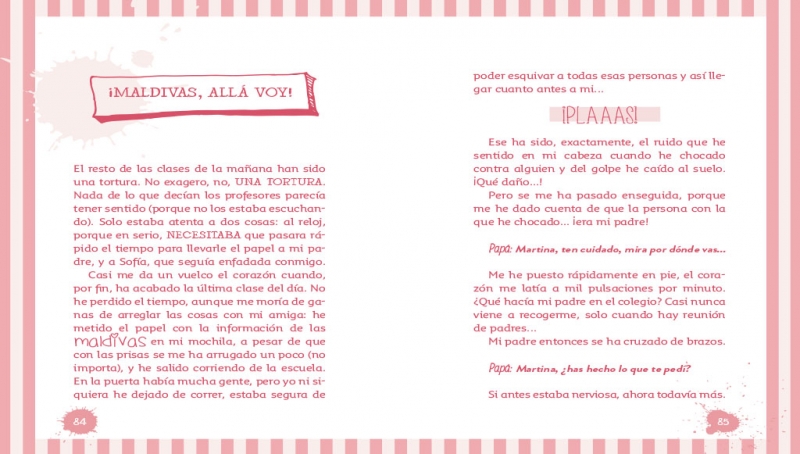 ¡MALDIVAS, ALLÁ VOY!

El resto de las clases de la mañana han sido una tortura. No exagero, no, UNA TORTURA. Nada de lo que decían los profesores parecía tener sentido (porque no los estaba escuchando). Solo estaba atenta a dos cosas: al reloj, porque en serio, NECESITABA que pasara rápido el tiempo para llevarle el papel a mi padre, y a Sofía, que seguía enfadada conmigo.

Casi me da un vuelco el corazón cuando, por fin, ha acabado la última clase del día. No he perdido el tiempo, aunque me moría de ganas de arreglar las cosas con mi amiga: he metido el papel con la información de las maldivas en mi mochila, a pesar de que con las prisas se me ha arrugado un poco (no importa), y he salido corriendo de la escuela. En la puerta había mucha gente, pero yo ni siquiera he dejado de correr, estaba segura de

84

poder esquivar a todas esas personas y así llegar cuanto antes a mi...

¡PLAAAS!

Ese ha sido, exactamente, el ruido que he sentido en mi cabeza cuando he chocado contra alguien y del golpe he caído al suelo. ¡Qué daño...!

Pero se me ha pasado enseguida, porque me he dado cuenta de que la persona con la que he chocado... ¡era mi padre!

Papá: Martina, ten cuidado, mira por dónde vas...

Me he puesto rápidamente en pie, el corazón me latía a mil pulsaciones por minuto. ¿Qué hacía mi padre en el colegio? Casi nunca viene a recogerme, solo cuando hay reunión de padres...

Mi padre entonces se ha cruzado de brazos.

Papá: Martina, ¿has hecho lo que te pedí?

Si antes estaba nerviosa, ahora todavía más.

85